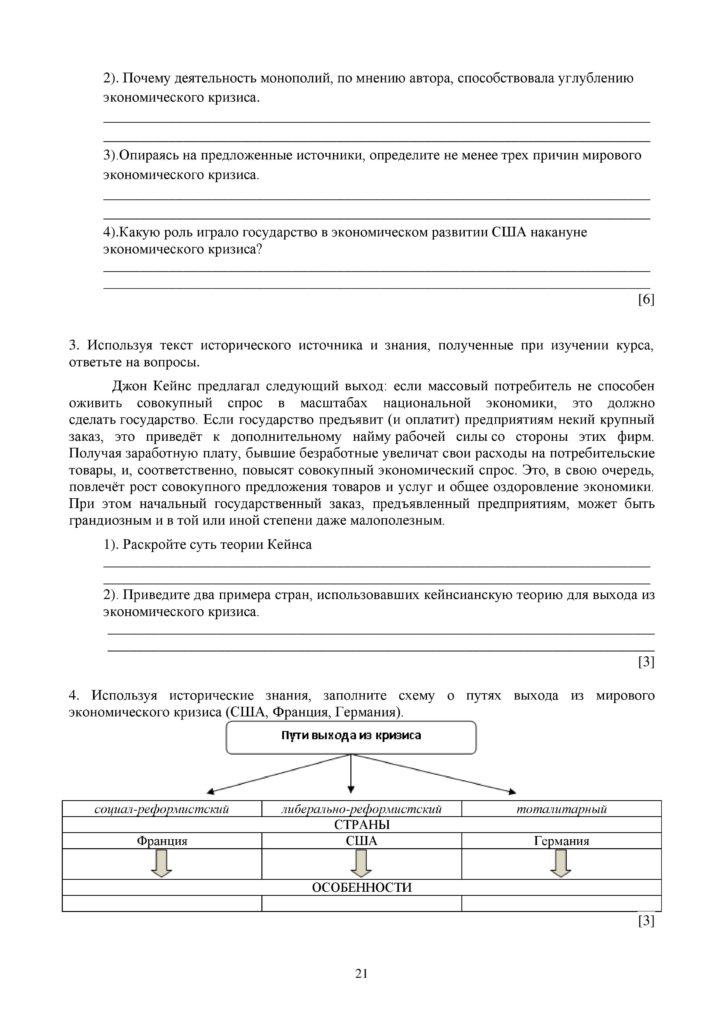 2). Почему деятельность монополий, по мнению автора, способствовала углублению экономического кризиса.

3).Опираясь на предложенные источники, определите не менее трех причин мирового экономического кризиса.

4).Какую роль играло государство в экономическом развитии США накануне экономического кризиса?

[6]

3. Используя текст исторического источника и знания, полученные при изучении курса, ответьте на вопросы.

Джон Кейнс предлагал следующий выход: если массовый потребитель не способен оживить совокупный спрос в масштабах национальной экономики, это должно сделать государство. Если государство предъявит (и оплатит) предприятиям некий крупный заказ, это приведёт к дополнительному найму рабочей силы со стороны этих фирм. Получая заработную плату, бывшие безработные увеличат свои расходы на потребительские товары, и, соответственно, повысят совокупный экономический спрос. Это, в свою очередь, повлечёт рост совокупного предложения товаров и услуг и общее оздоровление экономики. При этом начальный государственный заказ, предъявленный предприятиям, может быть грандиозным и в той или иной степени даже малополезным.

1). Раскройте суть теории Кейнса

2). Приведите два примера стран, использовавших кейнсианскую теорию для выхода из экономического кризиса.

[3]

4. Используя исторические знания, заполните схему о путях выхода из мирового экономического кризиса (США, Франция, Германия).

Пути выхода из кризиса

| социал-реформистский | либерально-реформистский | тоталитарный |
|---|---|---|
| СТРАНЫ | | |
| Франция | США | Германия |
| | | |
| ОСОБЕННОСТИ | | |
| | | |

[3]

21